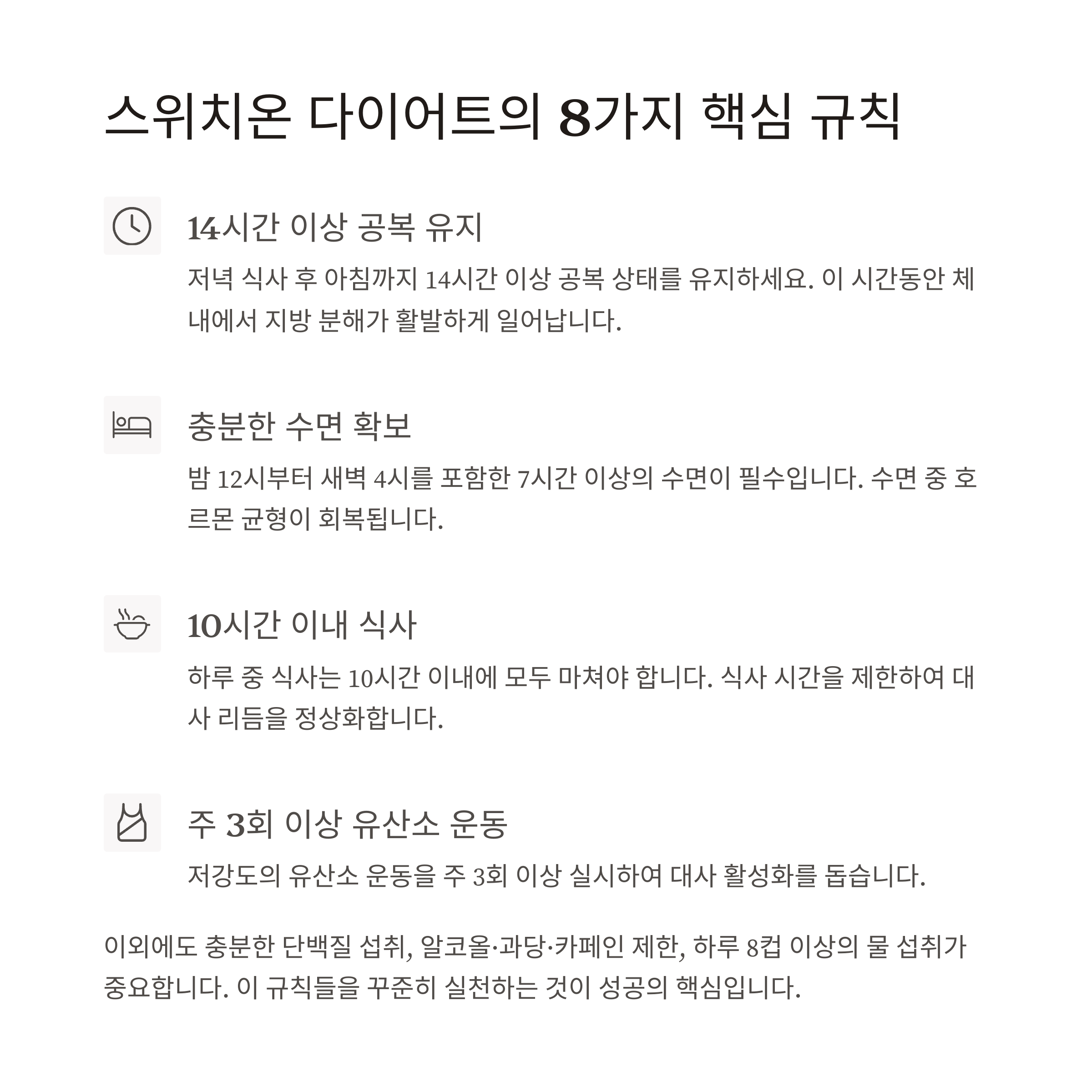 스위치온 다이어트의 8가지 핵심 규칙

14시간 이상 공복 유지

저녁 식사 후 아침까지 14시간 이상 공복 상태를 유지하세요. 이 시간동안 체내에서 지방 분해가 활발하게 일어납니다.

충분한 수면 확보

밤 12시부터 새벽 4시를 포함한 7시간 이상의 수면이 필수입니다. 수면 중 호르몬 균형이 회복됩니다.

10시간 이내 식사

하루 중 식사는 10시간 이내에 모두 마쳐야 합니다. 식사 시간을 제한하여 대사 리듬을 정상화합니다.

주 3회 이상 유산소 운동

저강도의 유산소 운동을 주 3회 이상 실시하여 대사 활성화를 돕습니다.

이외에도 충분한 단백질 섭취, 알코올·과당·카페인 제한, 하루 8컵 이상의 물 섭취가 중요합니다. 이 규칙들을 꾸준히 실천하는 것이 성공의 핵심입니다.